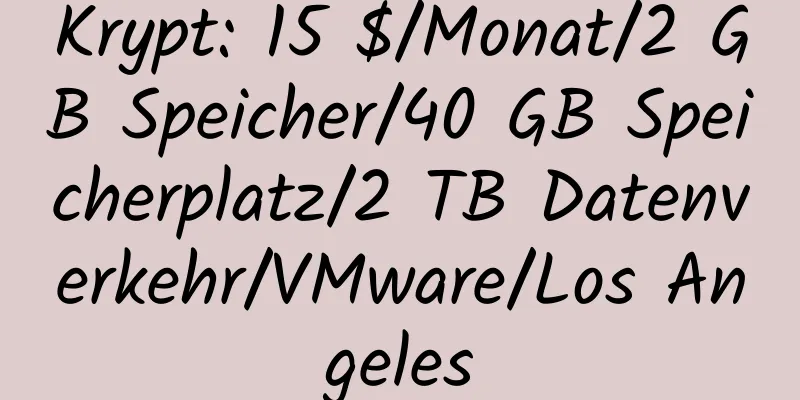 Krypt: 15 $/Monat/2 GB Speicher/40 GB Speicherplatz/2 TB Datenverkehr/VMware/Los Angeles